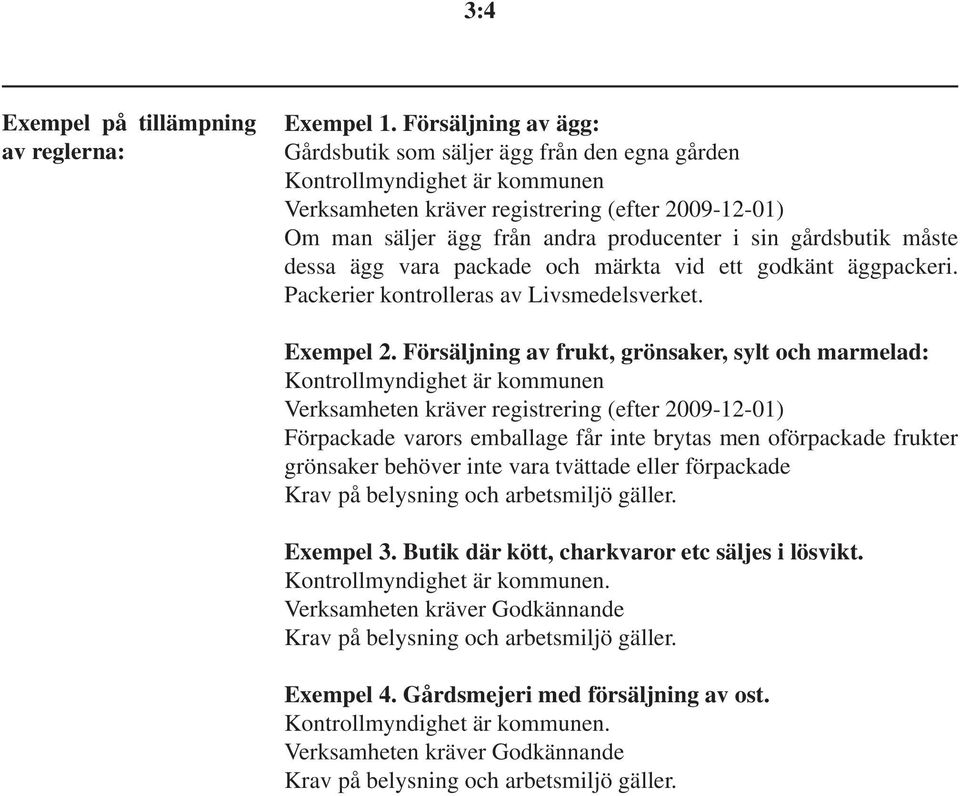 3:4

Exempel på tillämpning av reglerna:

Exempel 1. Försäljning av ägg:
Gårdsbutik som säljer ägg från den egna gården
Kontrollmyndighet är kommunen
Verksamheten kräver registrering (efter 2009-12-01)
Om man säljer ägg från andra producenter i sin gårdsbutik måste dessa ägg vara packade och märkta vid ett godkänt äggpackeri. Packerier kontrolleras av Livsmedelsverket.

Exempel 2. Försäljning av frukt, grönsaker, sylt och marmelad:
Kontrollmyndighet är kommunen
Verksamheten kräver registrering (efter 2009-12-01)
Förpackade varors emballage får inte brytas men oförpackade frukter grönsaker behöver inte vara tvättade eller förpackade
Krav på belysning och arbetsmiljö gäller.

Exempel 3. Butik där kött, charkvaror etc säljes i lösvikt.
Kontrollmyndighet är kommunen.
Verksamheten kräver Godkännande
Krav på belysning och arbetsmiljö gäller.

Exempel 4. Gårdsmejeri med försäljning av ost.
Kontrollmyndighet är kommunen.
Verksamheten kräver Godkännande
Krav på belysning och arbetsmiljö gäller.